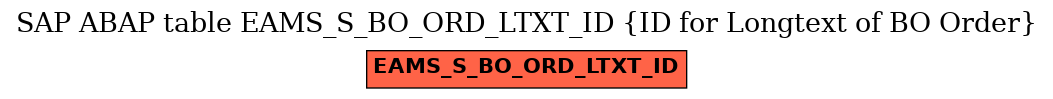 SAP ABAP table EAMS_S_BO_ORD_LTXT_ID {ID for Longtext of BO Order}

EAMS_S_BO_ORD_LTXT_ID